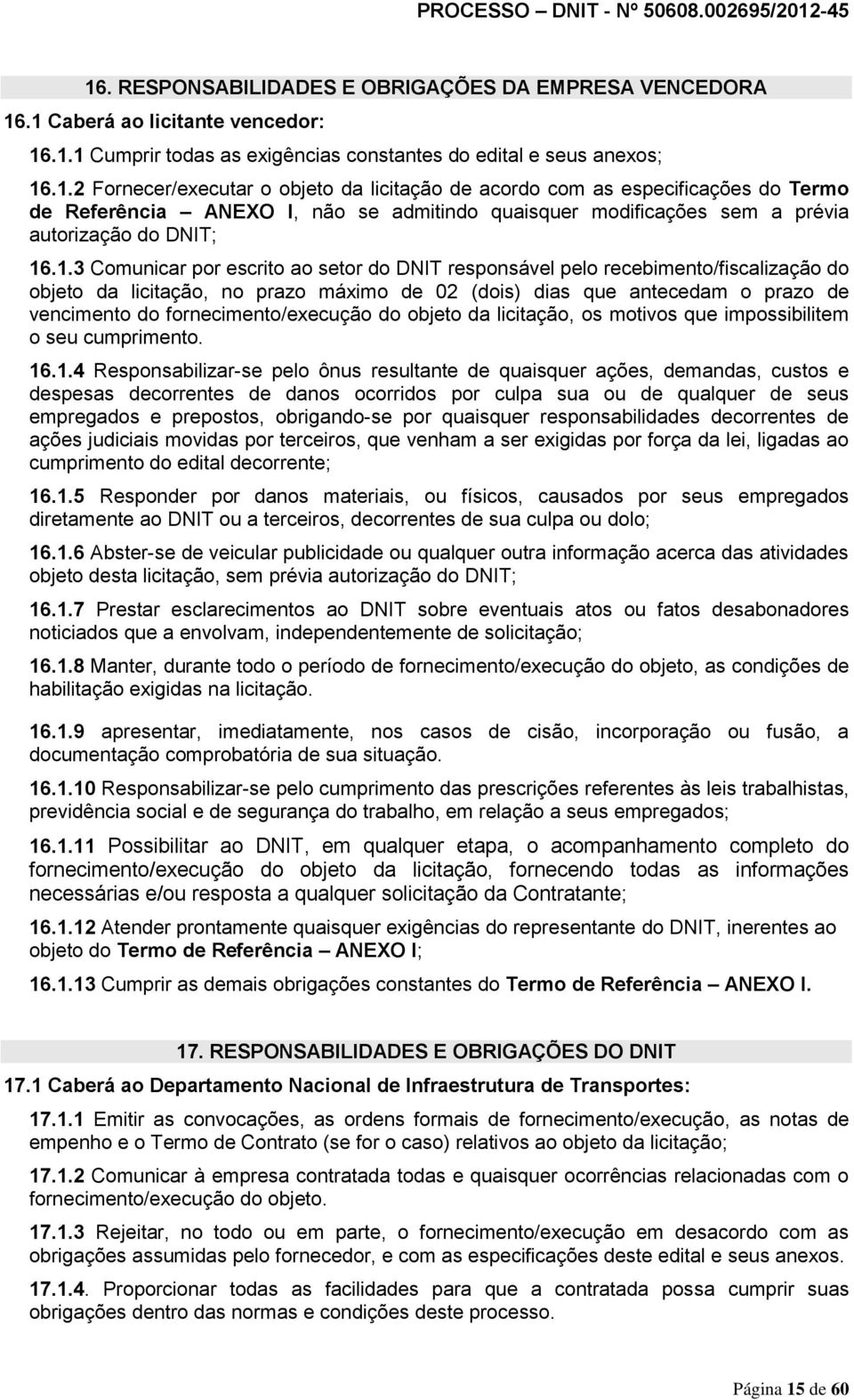 PROCESSO – DNIT - Nº 50608.002695/2012-45

16. RESPONSABILIDADES E OBRIGAÇÕES DA EMPRESA VENCEDORA

16.1 Caberá ao licitante vencedor:

16.1.1 Cumprir todas as exigências constantes do edital e seus anexos;

16.1.2 Fornecer/executar o objeto da licitação de acordo com as especificações do Termo de Referência – ANEXO I, não se admitindo quaisquer modificações sem a prévia autorização do DNIT;

16.1.3 Comunicar por escrito ao setor do DNIT responsável pelo recebimento/fiscalização do objeto da licitação, no prazo máximo de 02 (dois) dias que antecedam o prazo de vencimento do fornecimento/execução do objeto da licitação, os motivos que impossibilitem o seu cumprimento.

16.1.4 Responsabilizar-se pelo ônus resultante de quaisquer ações, demandas, custos e despesas decorrentes de danos ocorridos por culpa sua ou de qualquer de seus empregados e prepostos, obrigando-se por quaisquer responsabilidades decorrentes de ações judiciais movidas por terceiros, que venham a ser exigidas por força da lei, ligadas ao cumprimento do edital decorrente;

16.1.5 Responder por danos materiais, ou físicos, causados por seus empregados diretamente ao DNIT ou a terceiros, decorrentes de sua culpa ou dolo;

16.1.6 Abster-se de veicular publicidade ou qualquer outra informação acerca das atividades objeto desta licitação, sem prévia autorização do DNIT;

16.1.7 Prestar esclarecimentos ao DNIT sobre eventuais atos ou fatos desabonadores noticiados que a envolvam, independentemente de solicitação;

16.1.8 Manter, durante todo o período de fornecimento/execução do objeto, as condições de habilitação exigidas na licitação.

16.1.9 apresentar, imediatamente, nos casos de cisão, incorporação ou fusão, a documentação comprobatória de sua situação.

16.1.10 Responsabilizar-se pelo cumprimento das prescrições referentes às leis trabalhistas, previdência social e de segurança do trabalho, em relação a seus empregados;

16.1.11 Possibilitar ao DNIT, em qualquer etapa, o acompanhamento completo do fornecimento/execução do objeto da licitação, fornecendo todas as informações necessárias e/ou resposta a qualquer solicitação da Contratante;

16.1.12 Atender prontamente quaisquer exigências do representante do DNIT, inerentes ao objeto do Termo de Referência – ANEXO I;

16.1.13 Cumprir as demais obrigações constantes do Termo de Referência – ANEXO I.

17. RESPONSABILIDADES E OBRIGAÇÕES DO DNIT

17.1 Caberá ao Departamento Nacional de Infraestrutura de Transportes:

17.1.1 Emitir as convocações, as ordens formais de fornecimento/execução, as notas de empenho e o Termo de Contrato (se for o caso) relativos ao objeto da licitação;

17.1.2 Comunicar à empresa contratada todas e quaisquer ocorrências relacionadas com o fornecimento/execução do objeto.

17.1.3 Rejeitar, no todo ou em parte, o fornecimento/execução em desacordo com as obrigações assumidas pelo fornecedor, e com as especificações deste edital e seus anexos.

17.1.4. Proporcionar todas as facilidades para que a contratada possa cumprir suas obrigações dentro das normas e condições deste processo.

Página 15 de 60